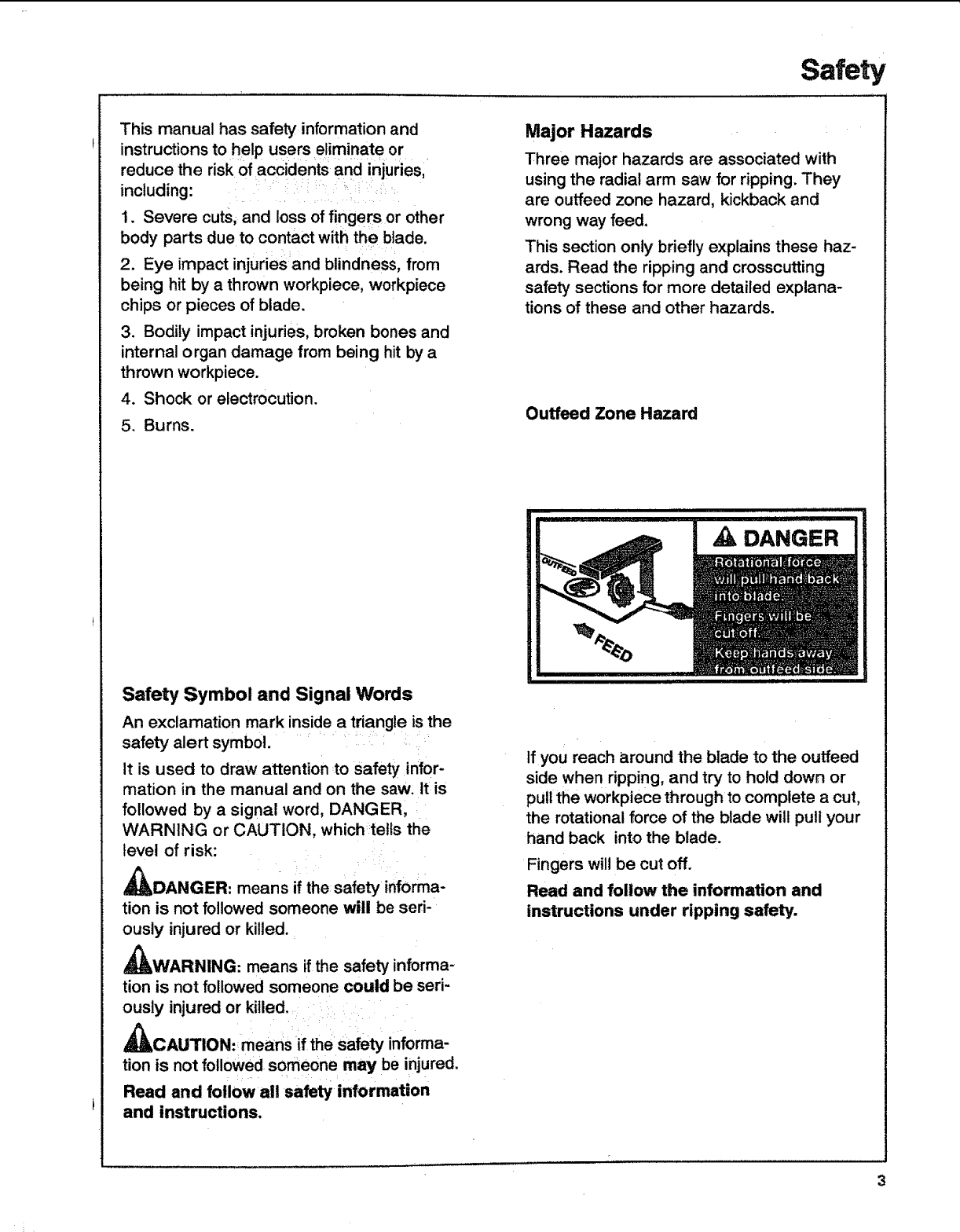 Safety

This manual has safety information and instructions to help users eliminate or reduce the risk of accidents and injuries, including:

1. Severe cuts, and loss of fingers or other body parts due to contact with the blade.

2. Eye impact injuries and blindness, from being hit by a thrown workpiece, workpiece chips or pieces of blade.

3. Bodily impact injuries, broken bones and internal organ damage from being hit by a thrown workpiece.

4. Shock or electrocution.

5. Burns.

Safety Symbol and Signal Words

An exclamation mark inside a triangle is the safety alert symbol.

It is used to draw attention to safety information in the manual and on the saw. It is followed by a signal word, DANGER, WARNING or CAUTION, which tells the level of risk:

DANGER: means if the safety information is not followed someone will be seriously injured or killed.

WARNING: means if the safety information is not followed someone could be seriously injured or killed.

CAUTION: means if the safety information is not followed someone may be injured.

Read and follow all safety information and instructions.

Major Hazards

Three major hazards are associated with using the radial arm saw for ripping. They are outfeed zone hazard, kickback and wrong way feed.

This section only briefly explains these hazards. Read the ripping and crosscutting safety sections for more detailed explanations of these and other hazards.

Outfeed Zone Hazard

OUTFEED

FEED

DANGER

Rotational force will pull hand back into blade.

Fingers will be cut off.

Keep hands away from outfeed side.

If you reach around the blade to the outfeed side when ripping, and try to hold down or pull the workpiece through to complete a cut, the rotational force of the blade will pull your hand back into the blade.

Fingers will be cut off.

Read and follow the information and instructions under ripping safety.

3